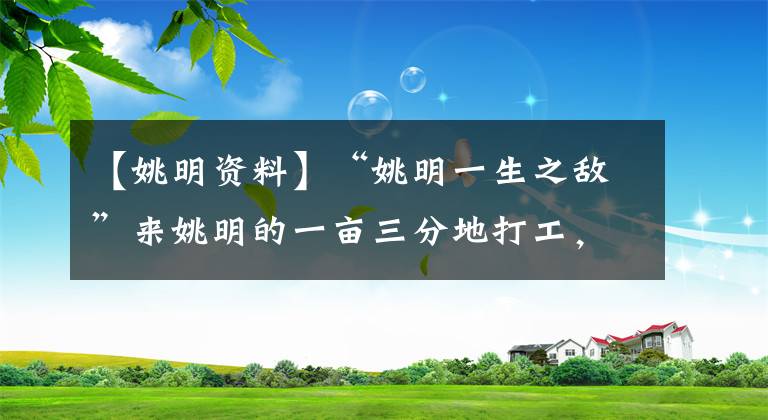 【姚明资料】“姚明一生之敌”来姚明的一亩三分地打工，